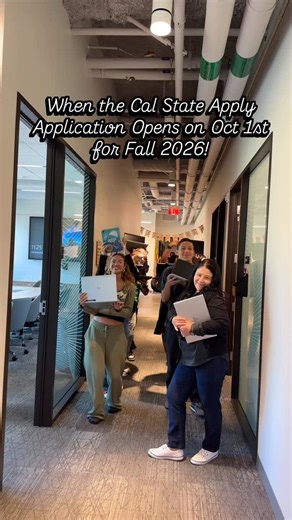 When the Cal State Apply Application Opens on Oct 1st for Fall 2026!